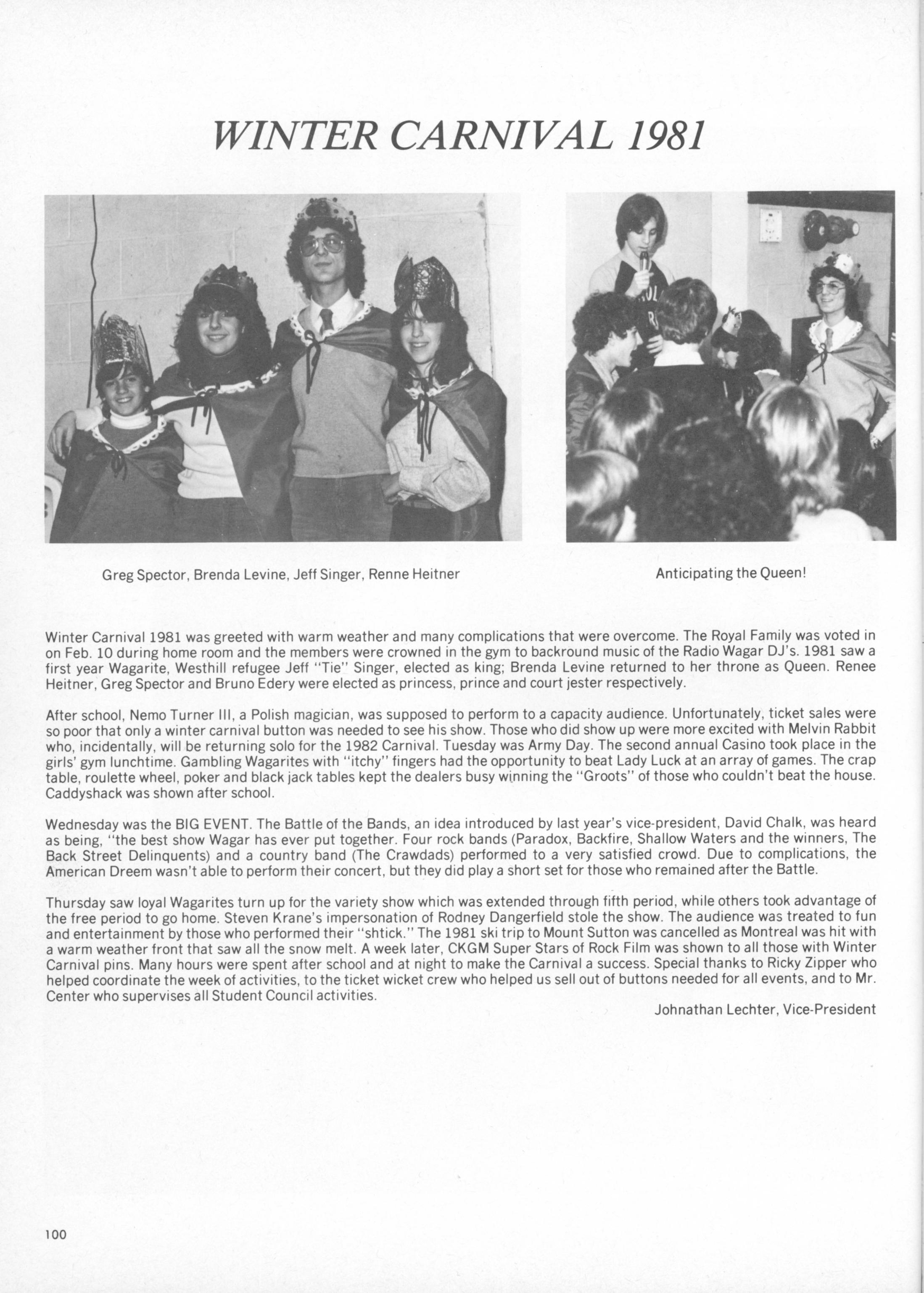 WINTER CARNIVAL 1981

Greg Spector, Brenda Levine, Jeff Singer, Renne Heitner

Anticipating the Queen!

Winter Carnival 1981 was greeted with warm weather and many complications that were overcome. The Royal Family was voted in on Feb. 10 during home room and the members were crowned in the gym to backround music of the Radio Wagar DJ's. 1981 saw a first year Wagarite, Westhill refugee Jeff "Tie" Singer, elected as king; Brenda Levine returned to her throne as Queen. Renee Heitner, Greg Spector and Bruno Edery were elected as princess, prince and court jester respectively.

After school, Nemo Turner III, a Polish magician, was supposed to perform to a capacity audience. Unfortunately, ticket sales were so poor that only a winter carnival button was needed to see his show. Those who did show up were more excited with Melvin Rabbit who, incidentally, will be returning solo for the 1982 Carnival. Tuesday was Army Day. The second annual Casino took place in the girls' gym lunchtime. Gambling Wagarites with "itchy" fingers had the opportunity to beat Lady Luck at an array of games. The crap table, roulette wheel, poker and black jack tables kept the dealers busy winning the "Groots" of those who couldn't beat the house. Caddyshack was shown after school.

Wednesday was the BIG EVENT. The Battle of the Bands, an idea introduced by last year's vice-president, David Chalk, was heard as being, "the best show Wagar has ever put together. Four rock bands (Paradox, Backfire, Shallow Waters and the winners, The Back Street Delinquents) and a country band (The Crawdads) performed to a very satisfied crowd. Due to complications, the American Dreem wasn't able to perform their concert, but they did play a short set for those who remained after the Battle.

Thursday saw loyal Wagarites turn up for the variety show which was extended through fifth period, while others took advantage of the free period to go home. Steven Krane's impersonation of Rodney Dangerfield stole the show. The audience was treated to fun and entertainment by those who performed their "shtick." The 1981 ski trip to Mount Sutton was cancelled as Montreal was hit with a warm weather front that saw all the snow melt. A week later, CKGM Super Stars of Rock Film was shown to all those with Winter Carnival pins. Many hours were spent after school and at night to make the Carnival a success. Special thanks to Ricky Zipper who helped coordinate the week of activities, to the ticket wicket crew who helped us sell out of buttons needed for all events, and to Mr. Center who supervises all Student Council activities.

Johnathan Lechter, Vice-President

100